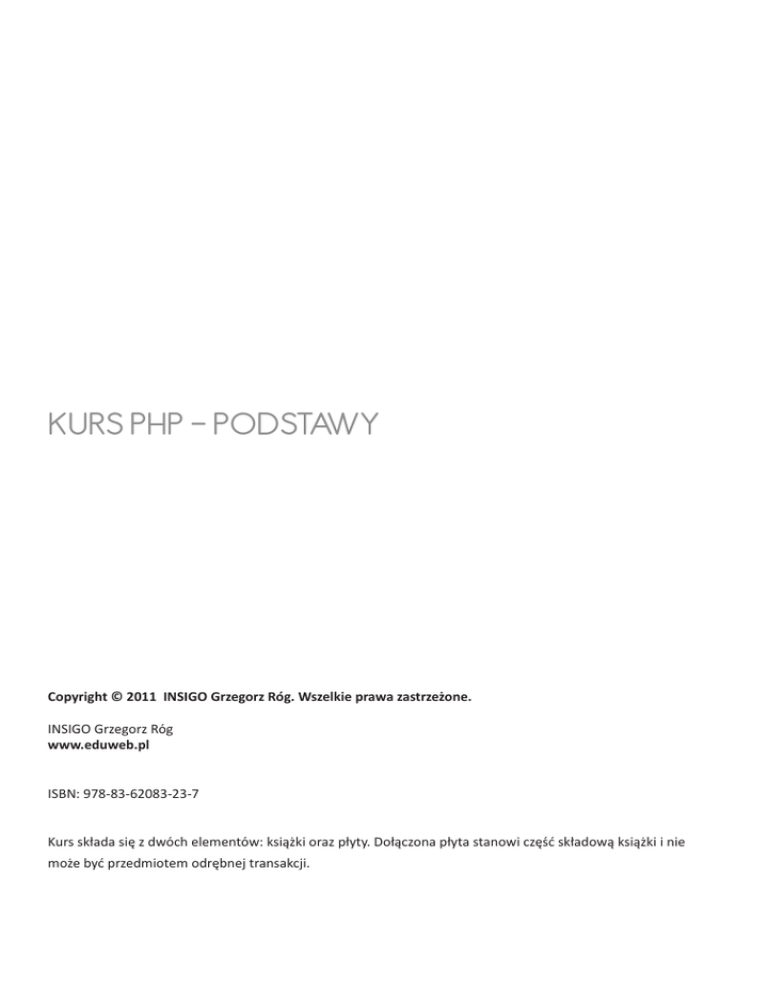 KURS PHP – PODSTAWY

Copyright © 2011 INSIGO Grzegorz Róg. Wszelkie prawa zastrzeżone.

INSIGO Grzegorz Róg
www.eduweb.pl

ISBN: 978-83-62083-23-7

Kurs składa się z dwóch elementów: książki oraz płyty. Dołączona płyta stanowi część składową książki i nie może być przedmiotem odrębnej transakcji.